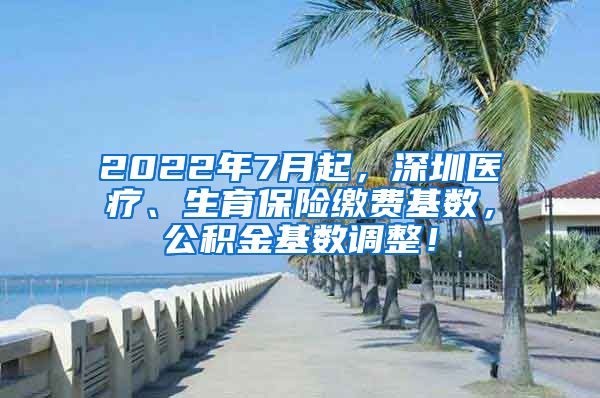 2022年7月起，深圳医疗、生育保险缴费基数，公积金基数调整！